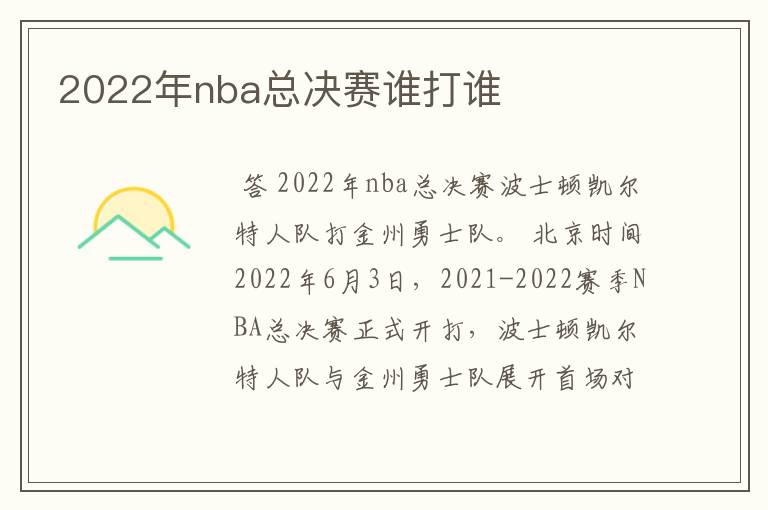 2022年nba总决赛谁打谁

答 2022年nba总决赛波士顿凯尔特人队打金州勇士队。 北京时间2022年6月3日，2021-2022赛季NBA总决赛正式开打，波士顿凯尔特人队与金州勇士队展开首场对